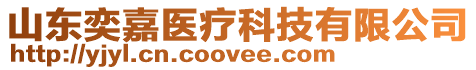 山东奕嘉医疗科技有限公司
http://yjyl.cn.coovee.com